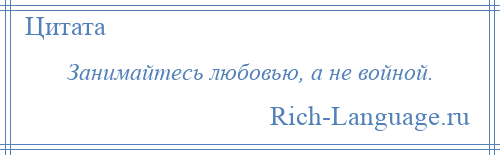 Цитата

Занимайтесь любовью, а не войной.

Rich-Language.ru